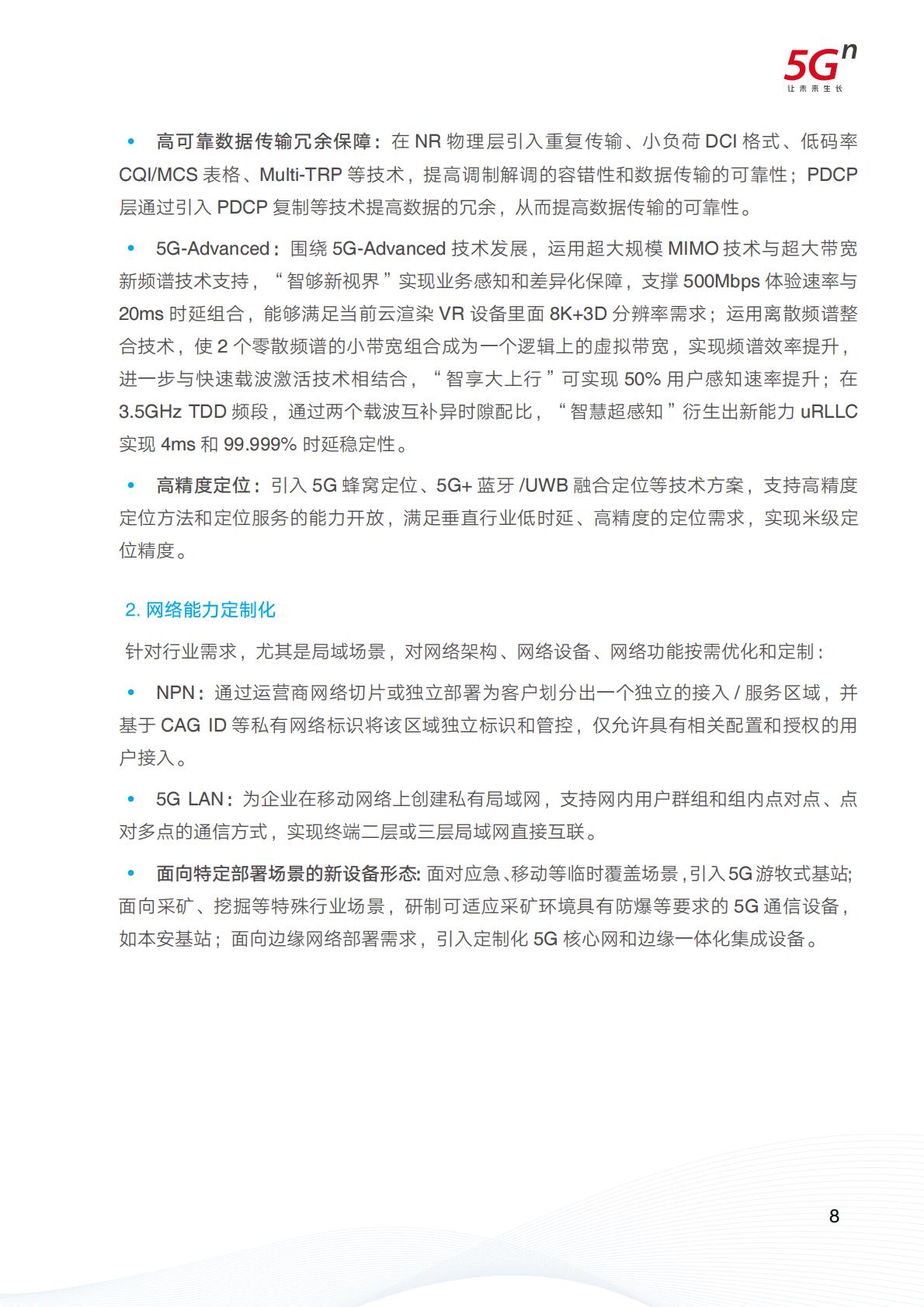 5G$^{n}$
让未来生长

• 高可靠数据传输冗余保障：在NR物理层引入重复传输、小负荷DCI格式、低码率CQI/MCS表格、Multi-TRP等技术，提高调制解调的容错性和数据传输的可靠性；PDCP层通过引入PDCP复制等技术提高数据的冗余，从而提高数据传输的可靠性。

• 5G-Advanced：围绕5G-Advanced技术发展，运用超大规模MIMO技术与超大带宽新频谱技术支持，“智够新视界”实现业务感知和差异化保障，支撑500Mbps体验速率与20ms时延组合，能够满足当前云渲染VR设备里面8K+3D分辨率需求；运用离散频谱整合技术，使2个零散频谱的小带宽组合成为一个逻辑上的虚拟带宽，实现频谱效率提升，进一步与快速载波激活技术相结合，“智享大上行”可实现50%用户感知速率提升；在3.5GHz TDD频段，通过两个载波互补异时隙配比，“智慧超感知”衍生出新能力uRLLC实现4ms和99.999%时延稳定性。

• 高精度定位：引入5G蜂窝定位、5G+蓝牙/UWB融合定位等技术方案，支持高精度定位方法和定位服务的能力开放，满足垂直行业低时延、高精度的定位需求，实现米级定位精度。

2.网络能力定制化

针对行业需求，尤其是局域场景，对网络架构、网络设备、网络功能按需优化和定制：

• NPN：通过运营商网络切片或独立部署为客户划分出一个独立的接入/服务区域，并基于CAG ID等私有网络标识将该区域独立标识和管控，仅允许具有相关配置和授权的用户接入。

• 5G LAN：为企业在移动网络上创建私有局域网，支持网内用户群组和组内点对点、点对多点的通信方式，实现终端二层或三层局域网直接互联。

• 面向特定部署场景的新设备形态:面对应急、移动等临时覆盖场景,引入5G游牧式基站;面向采矿、挖掘等特殊行业场景，研制可适应采矿环境具有防爆等要求的5G通信设备，如本安基站；面向边缘网络部署需求，引入定制化5G核心网和边缘一体化集成设备。

8